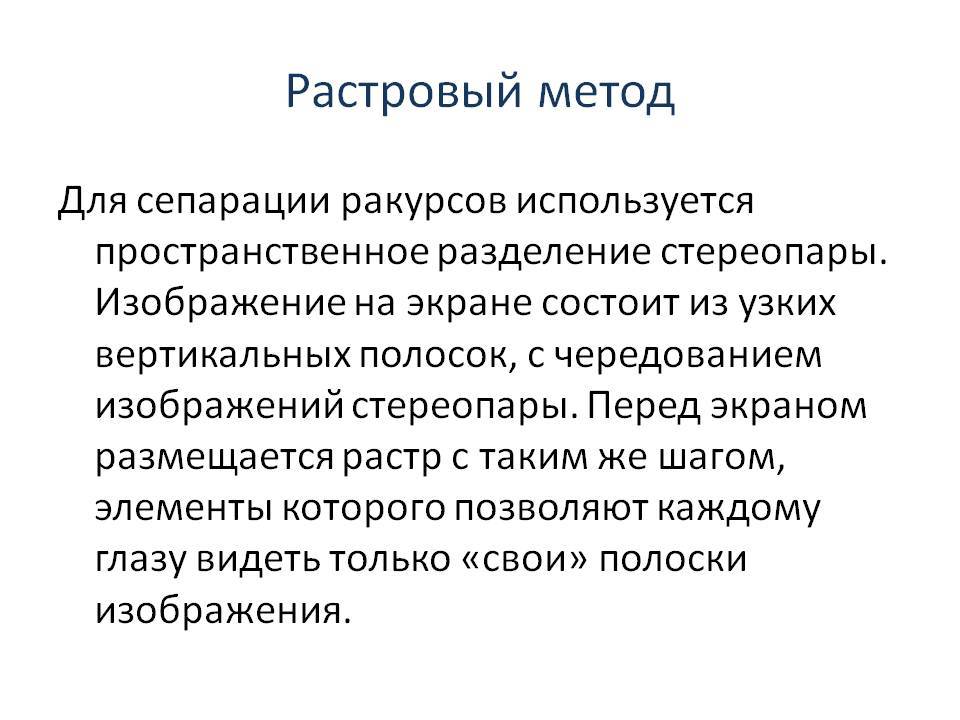 Растровый метод

Для сепарации ракурсов используется пространственное разделение стереопары. Изображение на экране состоит из узких вертикальных полосок, с чередованием изображений стереопары. Перед экраном размещается растр с таким же шагом, элементы которого позволяют каждому глазу видеть только «свои» полоски изображения.